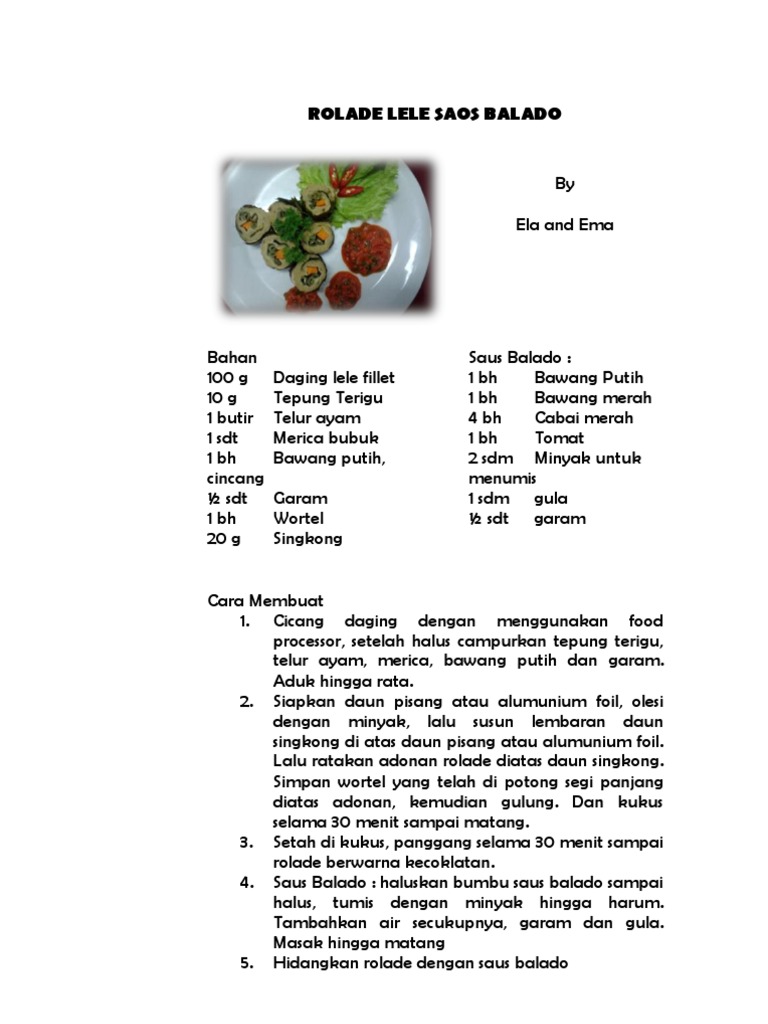 ROLADE LELE SAOS BALADO

By

Ela and Ema

Bahan
100 g Daging lele fillet
10 g Tepung Terigu
1 butir Telur ayam
1 sdt Merica bubuk
1 bh Bawang putih, cincang
½ sdt Garam
1 bh Wortel
20 g Singkong

Saus Balado :
1 bh Bawang Putih
1 bh Bawang merah
4 bh Cabai merah
1 bh Tomat
2 sdm Minyak untuk menumis
1 sdm gula
½ sdt garam

Cara Membuat
1. Cicang daging dengan menggunakan food processor, setelah halus campurkan tepung terigu, telur ayam, merica, bawang putih dan garam. Aduk hingga rata.
2. Siapkan daun pisang atau alumunium foil, olesi dengan minyak, lalu susun lembaran daun singkong di atas daun pisang atau alumunium foil. Lalu ratakan adonan rolade diatas daun singkong. Simpan wortel yang telah di potong segi panjang diatas adonan, kemudian gulung. Dan kukus selama 30 menit sampai matang.
3. Setah di kukus, panggang selama 30 menit sampai rolade berwarna kecoklatan.
4. Saus Balado : haluskan bumbu saus balado sampai halus, tumis dengan minyak hingga harum. Tambahkan air secukupnya, garam dan gula. Masak hingga matang
5. Hidangkan rolade dengan saus balado